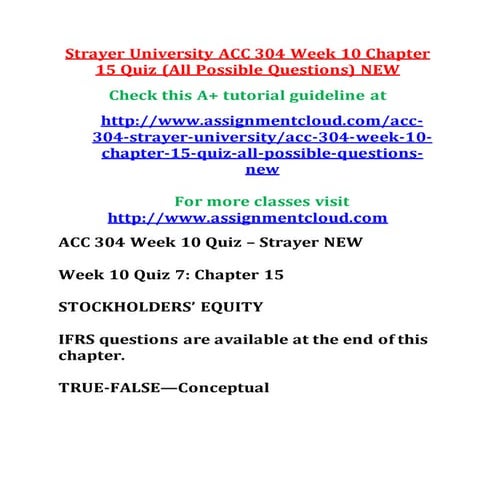 Strayer University ACC 304 Week 10 Chapter 15 Quiz (All Possible Questions) NEW

Check this A+ tutorial guideline at

http://www.assignmentcloud.com/acc-304-strayer-university/acc-304-week-10-chapter-15-quiz-all-possible-questions-new

For more classes visit http://www.assignmentcloud.com

ACC 304 Week 10 Quiz – Strayer NEW

Week 10 Quiz 7: Chapter 15

STOCKHOLDERS' EQUITY

IFRS questions are available at the end of this chapter.

TRUE-FALSE—Conceptual